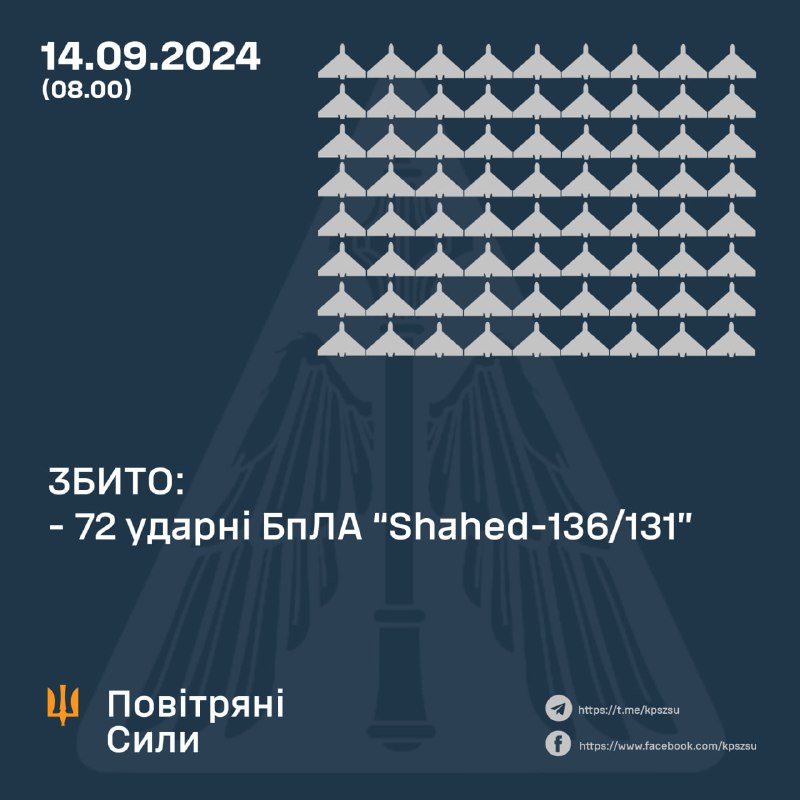 14.09.2024
(08.00)

ЗБИТО:
- 72 ударні БпЛА "Shahed-136/131"

Повітряні Сили

https://t.me/kpszsu
https://www.facebook.com/kpszsu